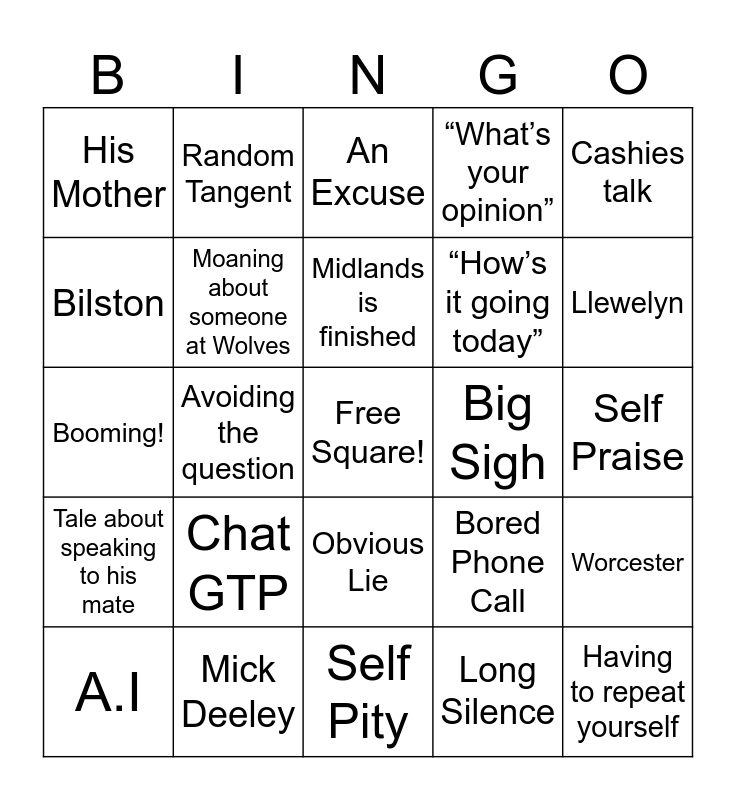 | B | I | N | G | O |
|---|---|---|---|---|
| His Mother | Random Tangent | An Excuse | “What’s your opinion” | Cashies talk |
| Bilston | Moaning about someone at Wolves | Midlands is finished | “How’s it going today” | Llewelyn |
| Booming! | Avoiding the question | Free Square! | Big Sigh | Self Praise |
| Tale about speaking to his mate | Chat GTP | Obvious Lie | Bored Phone Call | Worcester |
| A.I | Mick Deeley | Self Pity | Long Silence | Having to repeat yourself |